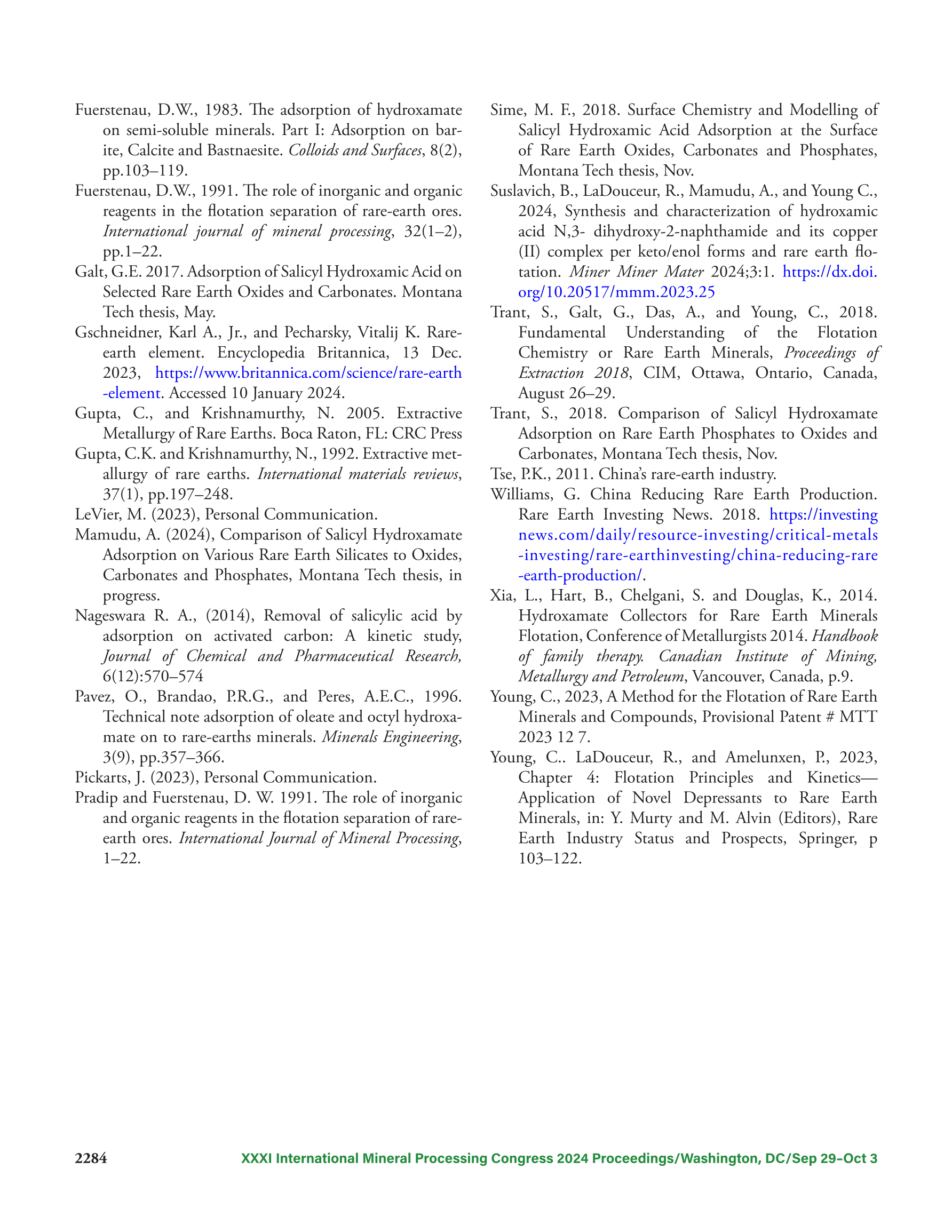 Fuerstenau, D.W., 1983. The adsorption of hydroxamate on semi-soluble minerals. Part I: Adsorption on barite, Calcite and Bastnaesite. Colloids and Surfaces, 8(2), pp.103–119.

Fuerstenau, D.W., 1991. The role of inorganic and organic reagents in the flotation separation of rare-earth ores. International journal of mineral processing, 32(1–2), pp.1–22.

Galt, G.E. 2017. Adsorption of Salicyl Hydroxamic Acid on Selected Rare Earth Oxides and Carbonates. Montana Tech thesis, May.

Gschneidner, Karl A., Jr., and Pecharsky, Vitalij K. Rare-earth element. Encyclopedia Britannica, 13 Dec. 2023, https://www.britannica.com/science/rare-earth-element. Accessed 10 January 2024.

Gupta, C., and Krishnamurthy, N. 2005. Extractive Metallurgy of Rare Earths. Boca Raton, FL: CRC Press

Gupta, C.K. and Krishnamurthy, N., 1992. Extractive metallurgy of rare earths. International materials reviews, 37(1), pp.197–248.

LeVier, M. (2023), Personal Communication.

Mamudu, A. (2024), Comparison of Salicyl Hydroxamate Adsorption on Various Rare Earth Silicates to Oxides, Carbonates and Phosphates, Montana Tech thesis, in progress.

Nageswara R. A., (2014), Removal of salicylic acid by adsorption on activated carbon: A kinetic study, Journal of Chemical and Pharmaceutical Research, 6(12):570–574

Pavez, O., Brandao, P.R.G., and Peres, A.E.C., 1996. Technical note adsorption of oleate and octyl hydroxamate on to rare-earths minerals. Minerals Engineering, 3(9), pp.357–366.

Pickarts, J. (2023), Personal Communication.

Pradip and Fuerstenau, D. W. 1991. The role of inorganic and organic reagents in the flotation separation of rare-earth ores. International Journal of Mineral Processing, 1–22.

Sime, M. F., 2018. Surface Chemistry and Modelling of Salicyl Hydroxamic Acid Adsorption at the Surface of Rare Earth Oxides, Carbonates and Phosphates, Montana Tech thesis, Nov.

Suslavich, B., LaDouceur, R., Mamudu, A., and Young C., 2024, Synthesis and characterization of hydroxamic acid N,3- dihydroxy-2-naphthamide and its copper (II) complex per keto/enol forms and rare earth flotation. Miner Miner Mater 2024;3:1. https://dx.doi.org/10.20517/mmm.2023.25

Trant, S., Galt, G., Das, A., and Young, C., 2018. Fundamental Understanding of the Flotation Chemistry or Rare Earth Minerals, Proceedings of Extraction 2018, CIM, Ottawa, Ontario, Canada, August 26–29.

Trant, S., 2018. Comparison of Salicyl Hydroxamate Adsorption on Rare Earth Phosphates to Oxides and Carbonates, Montana Tech thesis, Nov.

Tse, P.K., 2011. China's rare-earth industry.

Williams, G. China Reducing Rare Earth Production. Rare Earth Investing News. 2018. https://investingnews.com/daily/resource-investing/critical-metals-investing/rare-earthinvesting/china-reducing-rare-earth-production/.

Xia, L., Hart, B., Chelgani, S. and Douglas, K., 2014. Hydroxamate Collectors for Rare Earth Minerals Flotation, Conference of Metallurgists 2014. Handbook of family therapy. Canadian Institute of Mining, Metallurgy and Petroleum, Vancouver, Canada, p.9.

Young, C., 2023, A Method for the Flotation of Rare Earth Minerals and Compounds, Provisional Patent # MTT 2023 12 7.

Young, C.. LaDouceur, R., and Amelunxen, P., 2023, Chapter 4: Flotation Principles and Kinetics—Application of Novel Depressants to Rare Earth Minerals, in: Y. Murty and M. Alvin (Editors), Rare Earth Industry Status and Prospects, Springer, p 103–122.

2284 XXXI International Mineral Processing Congress 2024 Proceedings/Washington, DC/Sep 29–Oct 3